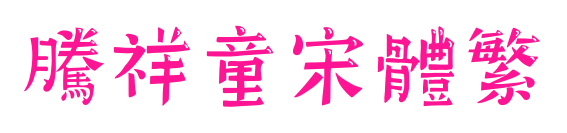 騰祥童宋體繁